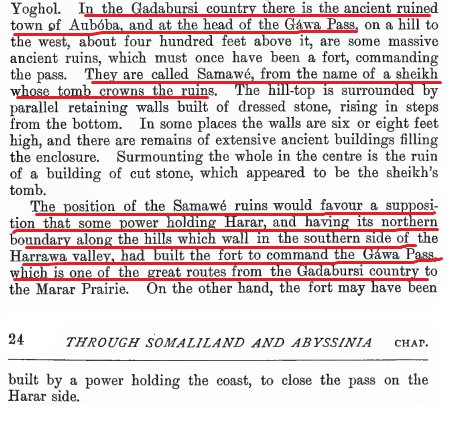 Yoghol. In the Gadabursi country there is the ancient ruined town of Aubóba, and at the head of the Gáwa Pass, on a hill to the west, about four hundred feet above it, are some massive ancient ruins, which must once have been a fort, commanding the pass. They are called Samawé, from the name of a sheikh whose tomb crowns the ruins. The hill-top is surrounded by parallel retaining walls built of dressed stone, rising in steps from the bottom. In some places the walls are six or eight feet high, and there are remains of extensive ancient buildings filling the enclosure. Surmounting the whole in the centre is the ruin of a building of cut stone, which appeared to be the sheikh's tomb.

The position of the Samawé ruins would favour a supposition that some power holding Harar, and having its northern boundary along the hills which wall in the southern side of the Harrawa valley, had built the fort to command the Gáwa Pass, which is one of the great routes from the Gadabursi country to the Marar Prairie. On the other hand, the fort may have been

24 THROUGH SOMALILAND AND ABYSSINIA CHAP.

built by a power holding the coast, to close the pass on the Harar side.